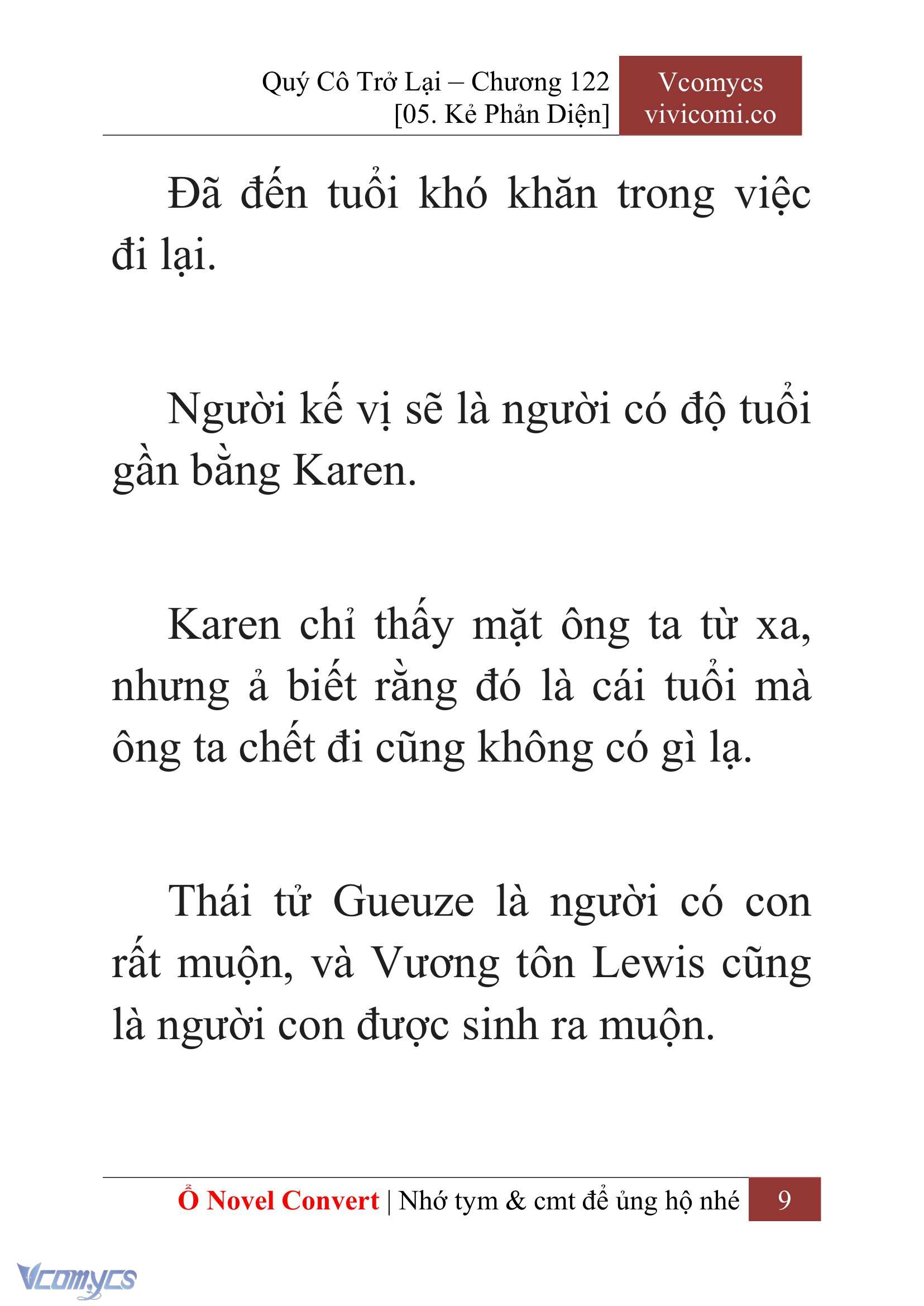 Quý Cô Trở Lại – Chương 122
[05. Kẻ Phản Diện]

Vcomycs
vivicomi.co

Đã đến tuổi khó khăn trong việc đi lại.

Người kế vị sẽ là người có độ tuổi gần bằng Karen.

Karen chỉ thấy mặt ông ta từ xa, nhưng ả biết rằng đó là cái tuổi mà ông ta chết đi cũng không có gì lạ.

Thái tử Gueuze là người có con rất muộn, và Vương tôn Lewis cũng là người con được sinh ra muộn.

Ổ Novel Convert | Nhớ tym & cmt để ủng hộ nhé 9

Vcomycs